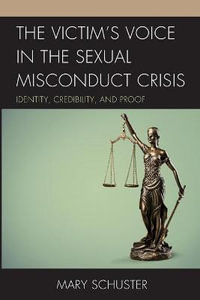 THE VICTIM'S VOICE IN THE SEXUAL MISCONDUCT CRISIS

IDENTITY, CREDIBILITY, AND PROOF

MARY SCHUSTER